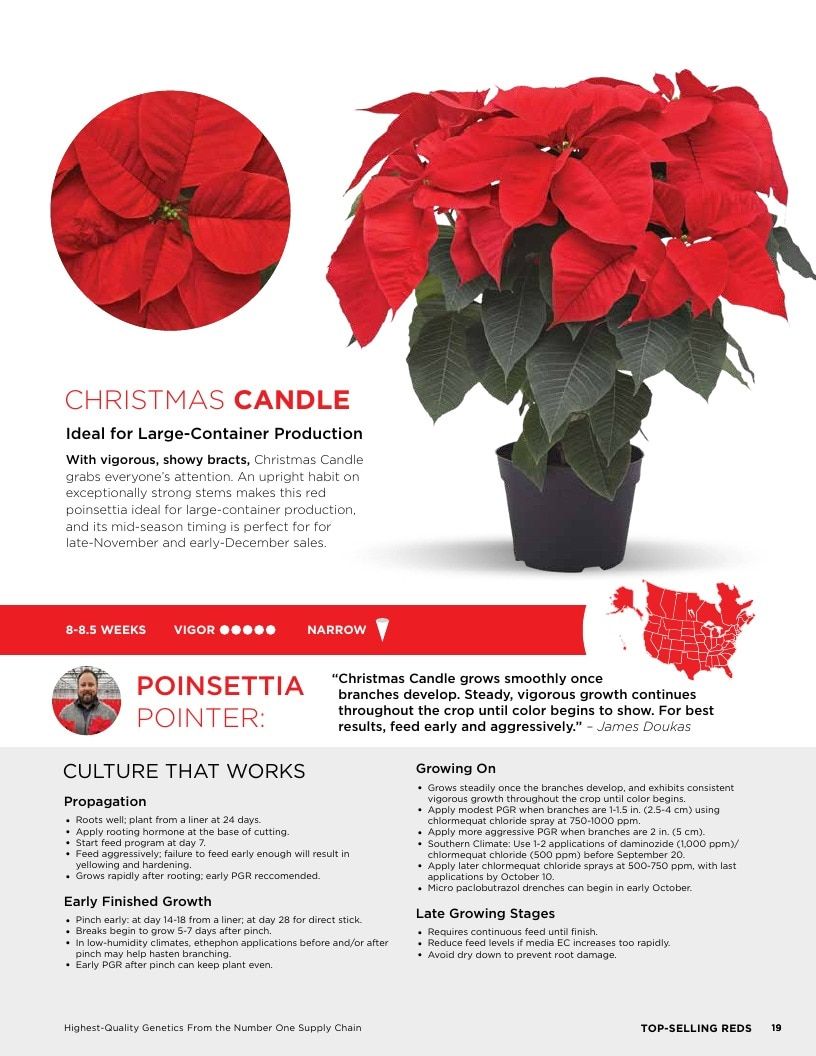 CHRISTMAS CANDLE

Ideal for Large-Container Production

With vigorous, showy bracts, Christmas Candle grabs everyone's attention. An upright habit on exceptionally strong stems makes this red poinsettia ideal for large-container production, and its mid-season timing is perfect for for late-November and early-December sales.

8-8.5 WEEKS VIGOR ●●●●● NARROW

POINSETTIA POINTER:

"Christmas Candle grows smoothly once branches develop. Steady, vigorous growth continues throughout the crop until color begins to show. For best results, feed early and aggressively." – James Doukas

CULTURE THAT WORKS

Propagation
• Roots well; plant from a liner at 24 days.
• Apply rooting hormone at the base of cutting.
• Start feed program at day 7.
• Feed aggressively; failure to feed early enough will result in yellowing and hardening.
• Grows rapidly after rooting; early PGR reccomended.

Early Finished Growth
• Pinch early: at day 14-18 from a liner; at day 28 for direct stick.
• Breaks begin to grow 5-7 days after pinch.
• In low-humidity climates, ethephon applications before and/or after pinch may help hasten branching.
• Early PGR after pinch can keep plant even.

Growing On
• Grows steadily once the branches develop, and exhibits consistent vigorous growth throughout the crop until color begins.
• Apply modest PGR when branches are 1-1.5 in. (2.5-4 cm) using chlormequat chloride spray at 750-1000 ppm.
• Apply more aggressive PGR when branches are 2 in. (5 cm).
• Southern Climate: Use 1-2 applications of daminozide (1,000 ppm)/ chlormequat chloride (500 ppm) before September 20.
• Apply later chlormequat chloride sprays at 500-750 ppm, with last applications by October 10.
• Micro paclobutrazol drenches can begin in early October.

Late Growing Stages
• Requires continuous feed until finish.
• Reduce feed levels if media EC increases too rapidly.
• Avoid dry down to prevent root damage.

Highest-Quality Genetics From the Number One Supply Chain

TOP-SELLING REDS 19